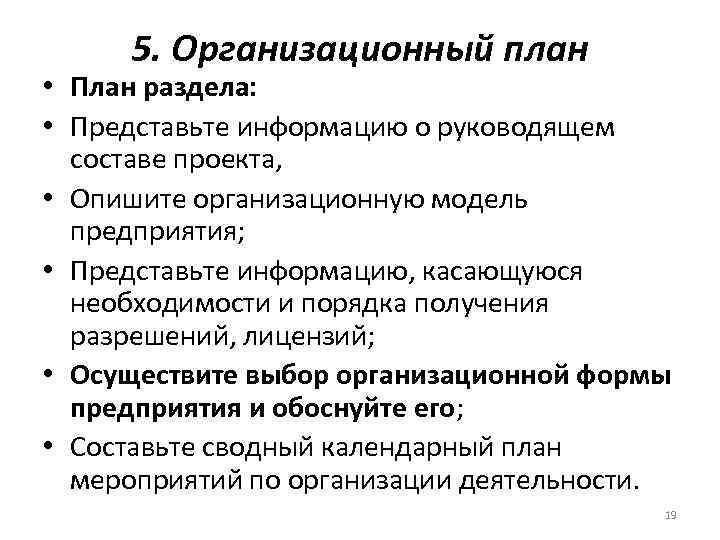 5. Организационный план

• План раздела:
• Представьте информацию о руководящем составе проекта,
• Опишите организационную модель предприятия;
• Представьте информацию, касающуюся необходимости и порядка получения разрешений, лицензий;
• Осуществите выбор организационной формы предприятия и обоснуйте его;
• Составьте сводный календарный план мероприятий по организации деятельности.

19